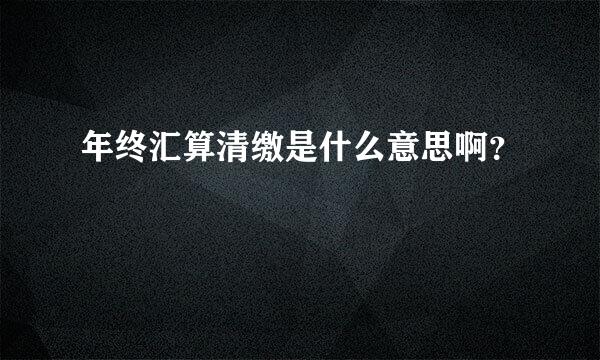 年终汇算清缴是什么意思啊?